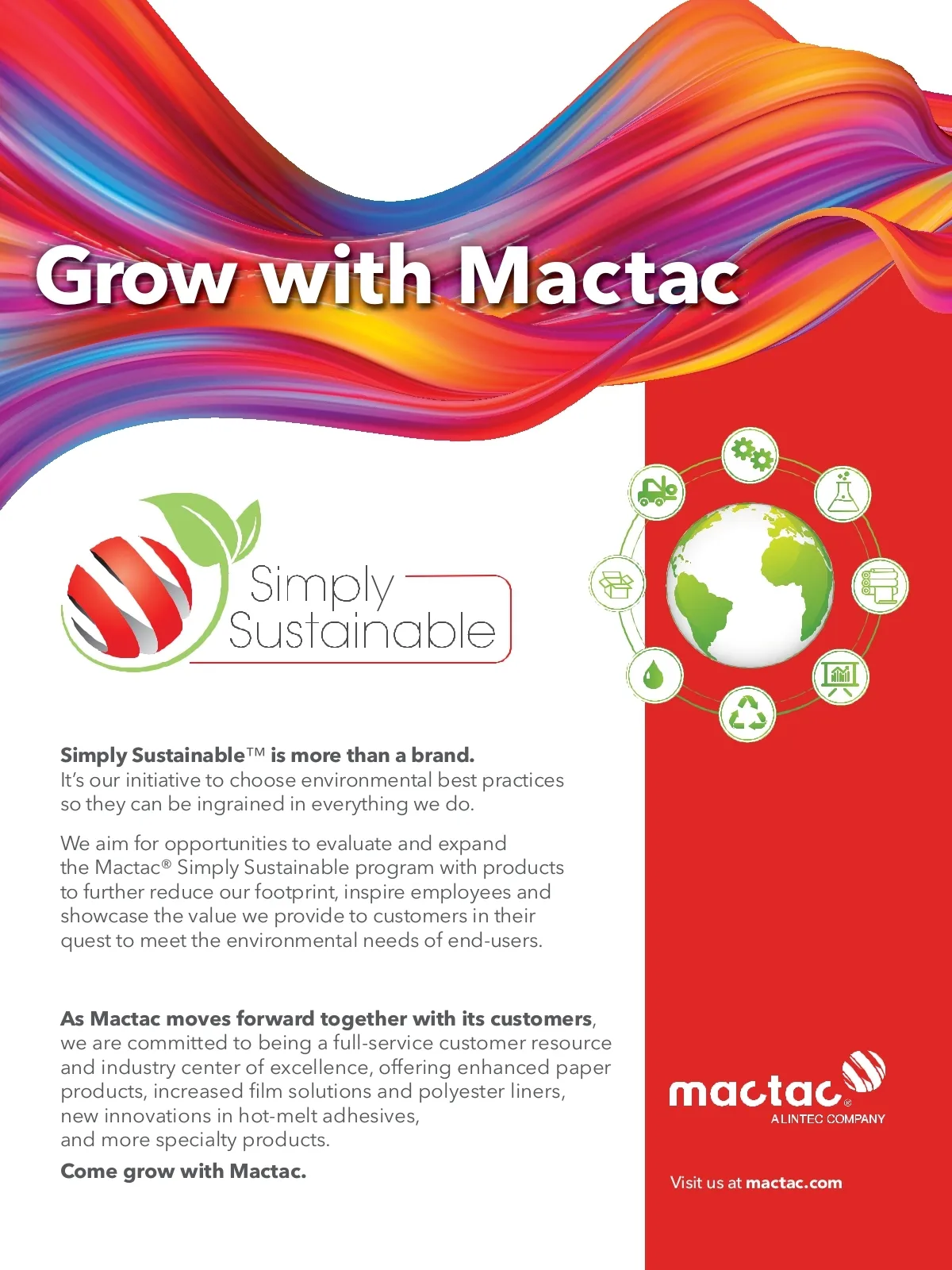 Grow with Mactac

Simply
Sustainable

Simply Sustainable™ is more than a brand. It's our initiative to choose environmental best practices so they can be ingrained in everything we do.

We aim for opportunities to evaluate and expand the Mactac® Simply Sustainable program with products to further reduce our footprint, inspire employees and showcase the value we provide to customers in their quest to meet the environmental needs of end-users.

As Mactac moves forward together with its customers, we are committed to being a full-service customer resource and industry center of excellence, offering enhanced paper products, increased film solutions and polyester liners, new innovations in hot-melt adhesives, and more specialty products.

Come grow with Mactac.

mactac®
A LINTEC COMPANY

Visit us at mactac.com